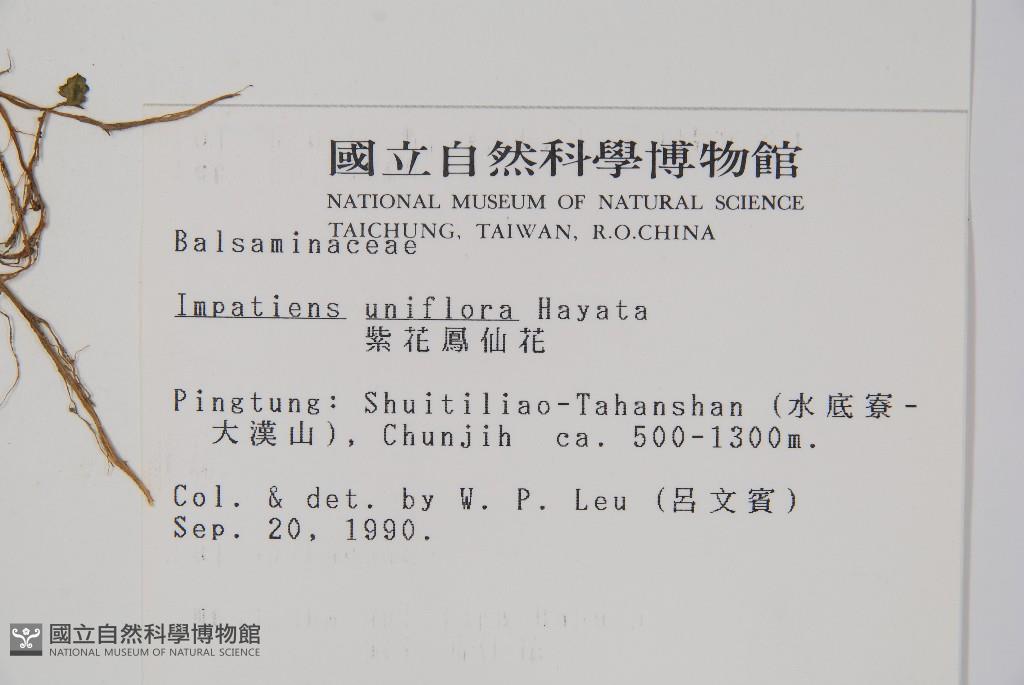 國立自然科學博物館
NATIONAL MUSEUM OF NATURAL SCIENCE
TAICHUNG, TAIWAN, R.O.CHINA

Balsaminaceae

Impatiens uniflora Hayata
紫花鳳仙花

Pingtung: Shuitiliao-Tahanshan (水底寮-大漢山), Chunjih ca. 500-1300m.

Col. & det. by W. P. Leu (呂文賓)
Sep. 20, 1990.

國立自然科學博物館
NATIONAL MUSEUM OF NATURAL SCIENCE